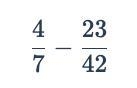 $\frac{4}{7} - \frac{23}{42}$